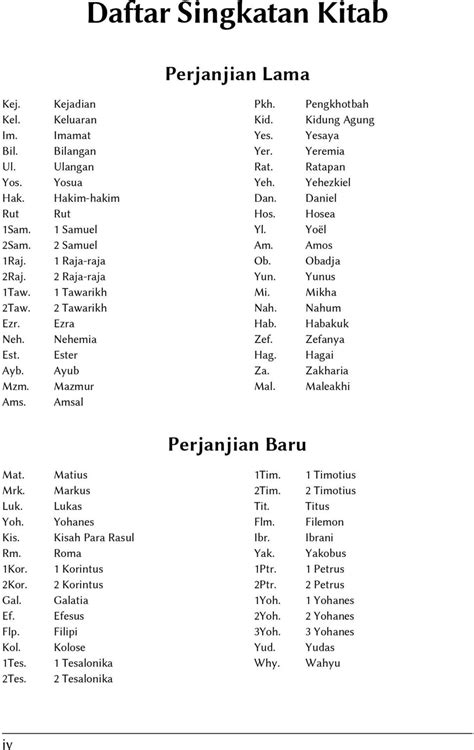 Daftar Singkatan Kitab

Perjanjian Lama

Kej. Kejadian
Kel. Keluaran
Im. Imamat
Bil. Bilangan
Ul. Ulangan
Yos. Yosua
Hak. Hakim-hakim
Rut Rut
1Sam. 1 Samuel
2Sam. 2 Samuel
1Raj. 1 Raja-raja
2Raj. 2 Raja-raja
1Taw. 1 Tawarikh
2Taw. 2 Tawarikh
Ezr. Ezra
Neh. Nehemia
Est. Ester
Ayb. Ayub
Mzm. Mazmur
Ams. Amsal

Pkh. Pengkhotbah
Kid. Kidung Agung
Yes. Yesaya
Yer. Yeremia
Rat. Ratapan
Yeh. Yehezkiel
Dan. Daniel
Hos. Hosea
Yl. Yoël
Am. Amos
Ob. Obadja
Yun. Yunus
Mi. Mikha
Nah. Nahum
Hab. Habakuk
Zef. Zefanya
Hag. Hagai
Za. Zakharia
Mal. Maleakhi

Perjanjian Baru

Mat. Matius
Mrk. Markus
Luk. Lukas
Yoh. Yohanes
Kis. Kisah Para Rasul
Rm. Roma
1Kor. 1 Korintus
2Kor. 2 Korintus
Gal. Galatia
Ef. Efesus
Flp. Filipi
Kol. Kolose
1Tes. 1 Tesalonika
2Tes. 2 Tesalonika

1Tim. 1 Timotius
2Tim. 2 Timotius
Tit. Titus
Flm. Filemon
Ibr. Ibrani
Yak. Yakobus
1Ptr. 1 Petrus
2Ptr. 2 Petrus
1Yoh. 1 Yohanes
2Yoh. 2 Yohanes
3Yoh. 3 Yohanes
Yud. Yudas
Why. Wahyu

iv